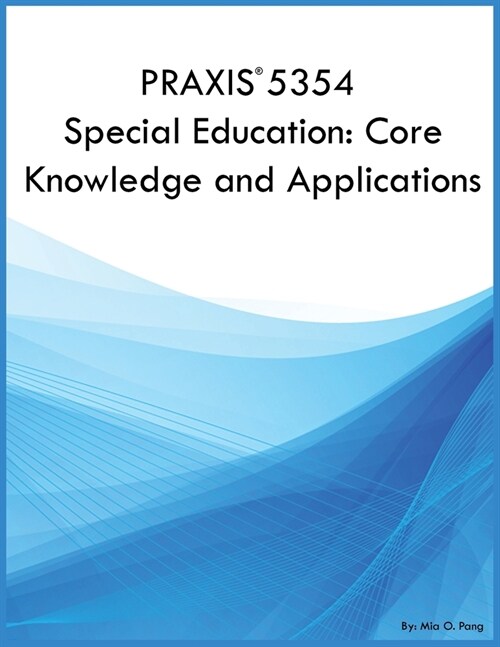 PRAXIS® 5354
Special Education: Core Knowledge and Applications

By: Mia O. Pang